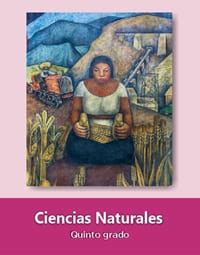 Ciencias Naturales
Quinto grado